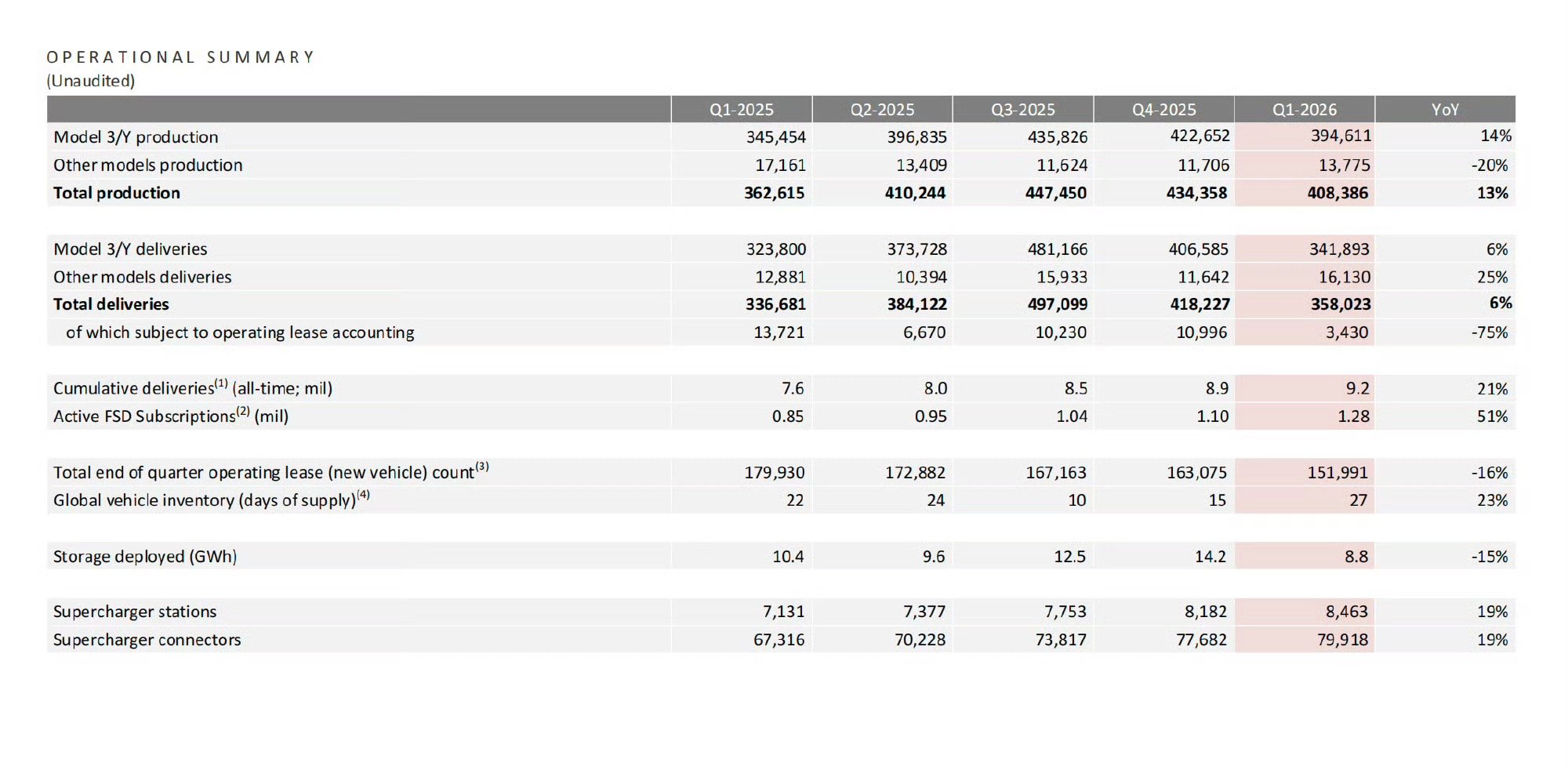 OPERATIONAL SUMMARY
(Unaudited)

| | Q1-2025 | Q2-2025 | Q3-2025 | Q4-2025 | Q1-2026 | YoY |
|---|---|---|---|---|---|---|
| Model 3/Y production | 345,454 | 396,835 | 435,826 | 422,652 | 394,611 | 14% |
| Other models production | 17,161 | 13,409 | 11,624 | 11,706 | 13,775 | -20% |
| **Total production** | **362,615** | **410,244** | **447,450** | **434,358** | **408,386** | **13%** |
| | | | | | | |
| Model 3/Y deliveries | 323,800 | 373,728 | 481,166 | 406,585 | 341,893 | 6% |
| Other models deliveries | 12,881 | 10,394 | 15,933 | 11,642 | 16,130 | 25% |
| **Total deliveries** | **336,681** | **384,122** | **497,099** | **418,227** | **358,023** | **6%** |
| of which subject to operating lease accounting | 13,721 | 6,670 | 10,230 | 10,996 | 3,430 | -75% |
| | | | | | | |
| Cumulative deliveries$^{(1)}$ (all-time; mil) | 7.6 | 8.0 | 8.5 | 8.9 | 9.2 | 21% |
| Active FSD Subscriptions$^{(2)}$ (mil) | 0.85 | 0.95 | 1.04 | 1.10 | 1.28 | 51% |
| | | | | | | |
| Total end of quarter operating lease (new vehicle) count$^{(3)}$ | 179,930 | 172,882 | 167,163 | 163,075 | 151,991 | -16% |
| Global vehicle inventory (days of supply)$^{(4)}$ | 22 | 24 | 10 | 15 | 27 | 23% |
| | | | | | | |
| Storage deployed (GWh) | 10.4 | 9.6 | 12.5 | 14.2 | 8.8 | -15% |
| | | | | | | |
| Supercharger stations | 7,131 | 7,377 | 7,753 | 8,182 | 8,463 | 19% |
| Supercharger connectors | 67,316 | 70,228 | 73,817 | 77,682 | 79,918 | 19% |